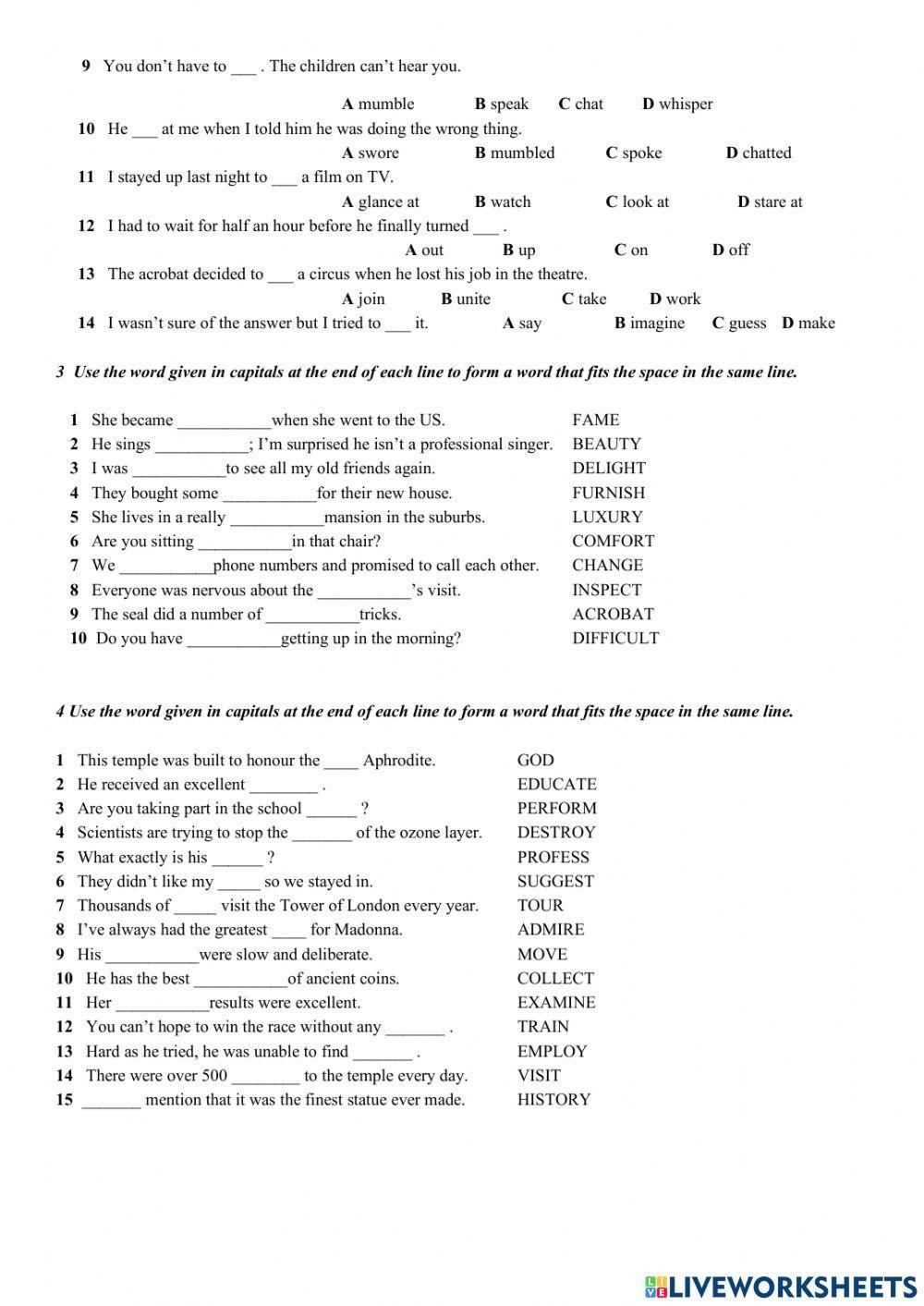 9 You don't have to ___ . The children can't hear you.

A mumble B speak C chat D whisper

10 He ___ at me when I told him he was doing the wrong thing.

A swore B mumbled C spoke D chatted

11 I stayed up last night to ___ a film on TV.

A glance at B watch C look at D stare at

12 I had to wait for half an hour before he finally turned ___ .

A out B up C on D off

13 The acrobat decided to ___ a circus when he lost his job in the theatre.

A join B unite C take D work

14 I wasn't sure of the answer but I tried to ___ it. A say B imagine C guess D make

3 Use the word given in capitals at the end of each line to form a word that fits the space in the same line.

1 She became ___________when she went to the US. FAME
2 He sings ___________; I'm surprised he isn't a professional singer. BEAUTY
3 I was ___________to see all my old friends again. DELIGHT
4 They bought some ___________for their new house. FURNISH
5 She lives in a really ___________mansion in the suburbs. LUXURY
6 Are you sitting ___________in that chair? COMFORT
7 We ___________phone numbers and promised to call each other. CHANGE
8 Everyone was nervous about the ___________'s visit. INSPECT
9 The seal did a number of ___________tricks. ACROBAT
10 Do you have ___________getting up in the morning? DIFFICULT

4 Use the word given in capitals at the end of each line to form a word that fits the space in the same line.

1 This temple was built to honour the ____ Aphrodite. GOD
2 He received an excellent ________ . EDUCATE
3 Are you taking part in the school ______ ? PERFORM
4 Scientists are trying to stop the _______ of the ozone layer. DESTROY
5 What exactly is his ______ ? PROFESS
6 They didn't like my _____ so we stayed in. SUGGEST
7 Thousands of _____ visit the Tower of London every year. TOUR
8 I've always had the greatest ____ for Madonna. ADMIRE
9 His ___________were slow and deliberate. MOVE
10 He has the best ___________of ancient coins. COLLECT
11 Her ___________results were excellent. EXAMINE
12 You can't hope to win the race without any _______ . TRAIN
13 Hard as he tried, he was unable to find _______ . EMPLOY
14 There were over 500 ________ to the temple every day. VISIT
15 _______ mention that it was the finest statue ever made. HISTORY

LIVEWORKSHEETS